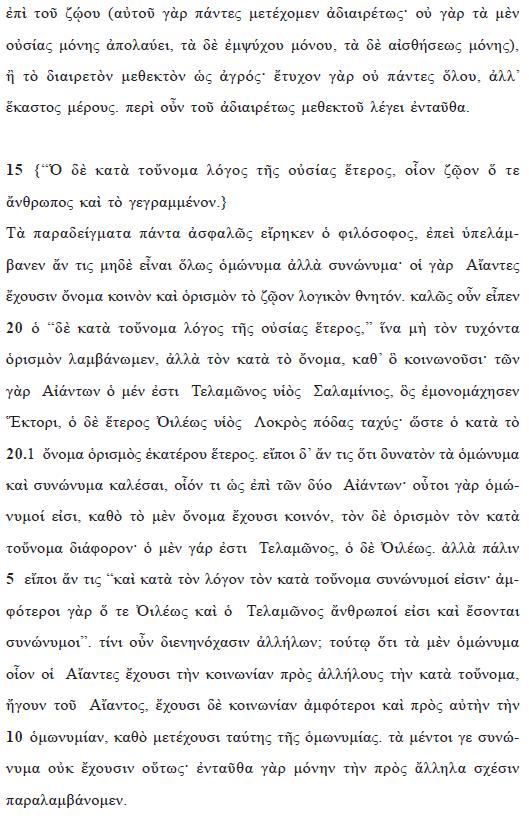 ἐπὶ τοῦ ζῴου (αὐτοῦ γὰρ πάντες μετέχομεν ἀδιαιρέτως· οὐ γὰρ τὰ μὲν οὐσίας μόνης ἀπολαύει, τὰ δὲ ἐμψύχου μόνου, τὰ δὲ αἰσθήσεως μόνης), ἢ τὸ διαιρετὸν μεθεκτὸν ὡς ἀγρός· ἔτυχον γὰρ οὐ πάντες ὅλου, ἀλλ᾽ ἕκαστος μέρους. περὶ οὖν τοῦ ἀδιαιρέτως μεθεκτοῦ λέγει ἐνταῦθα.

15 {“Ὁ δὲ κατὰ τοὔνομα λόγος τῆς οὐσίας ἕτερος, οἷον ζῷον ὅ τε ἄνθρωπος καὶ τὸ γεγραμμένον.}

Τὰ παραδείγματα πάντα ἀσφαλῶς εἴρηκεν ὁ φιλόσοφος, ἐπεὶ ὑπελάμβανεν ἄν τις μηδὲ εἶναι ὅλως ὁμώνυμα ἀλλὰ συνώνυμα· οἱ γὰρ Αἴαντες ἔχουσιν ὄνομα κοινὸν καὶ ὁρισμὸν τὸ ζῷον λογικὸν θνητόν. καλῶς οὖν εἶπεν 20 ὁ “δὲ κατὰ τοὔνομα λόγος τῆς οὐσίας ἕτερος,” ἵνα μὴ τὸν τυχόντα ὁρισμὸν λαμβάνωμεν, ἀλλὰ τὸν κατὰ τὸ ὄνομα, καθ᾽ ὃ κοινωνοῦσι· τῶν γὰρ Αἰάντων ὁ μέν ἐστι Τελαμῶνος υἱὸς Σαλαμίνιος, ὃς ἐμονομάχησεν Ἕκτορι, ὁ δὲ ἕτερος Ὀιλέως υἱὸς Λοκρὸς πόδας ταχύς· ὥστε ὁ κατὰ τὸ 20.1 ὄνομα ὁρισμὸς ἑκατέρου ἕτερος. εἴποι δ᾽ ἄν τις ὅτι δυνατὸν τὰ ὁμώνυμα καὶ συνώνυμα καλέσαι, οἷόν τι ὡς ἐπὶ τῶν δύο Αἰάντων· οὗτοι γὰρ ὁμώνυμοί εἰσι, καθὸ τὸ μὲν ὄνομα ἔχουσι κοινόν, τὸν δὲ ὁρισμὸν τὸν κατὰ τοὔνομα διάφορον· ὁ μὲν γάρ ἐστι Τελαμῶνος, ὁ δὲ Ὀιλέως. ἀλλὰ πάλιν 5 εἴποι ἄν τις “καὶ κατὰ τὸν λόγον τὸν κατὰ τοὔνομα συνώνυμοί εἰσιν· ἀμφότεροι γὰρ ὅ τε Ὀιλέως καὶ ὁ Τελαμῶνος ἄνθρωποί εἰσι καὶ ἔσονται συνώνυμοι”. τίνι οὖν διενηνόχασιν ἀλλήλων; τούτῳ ὅτι τὰ μὲν ὁμώνυμα οἷον οἱ Αἴαντες ἔχουσι τὴν κοινωνίαν πρὸς ἀλλήλους τὴν κατὰ τοὔνομα, ἤγουν τοῦ Αἴαντος, ἔχουσι δὲ κοινωνίαν ἀμφότεροι καὶ πρὸς αὐτὴν τὴν 10 ὁμωνυμίαν, καθὸ μετέχουσι ταύτης τῆς ὁμωνυμίας. τὰ μέντοι γε συνώνυμα οὐκ ἔχουσιν οὕτως· ἐνταῦθα γὰρ μόνην τὴν πρὸς ἄλληλα σχέσιν παραλαμβάνομεν.